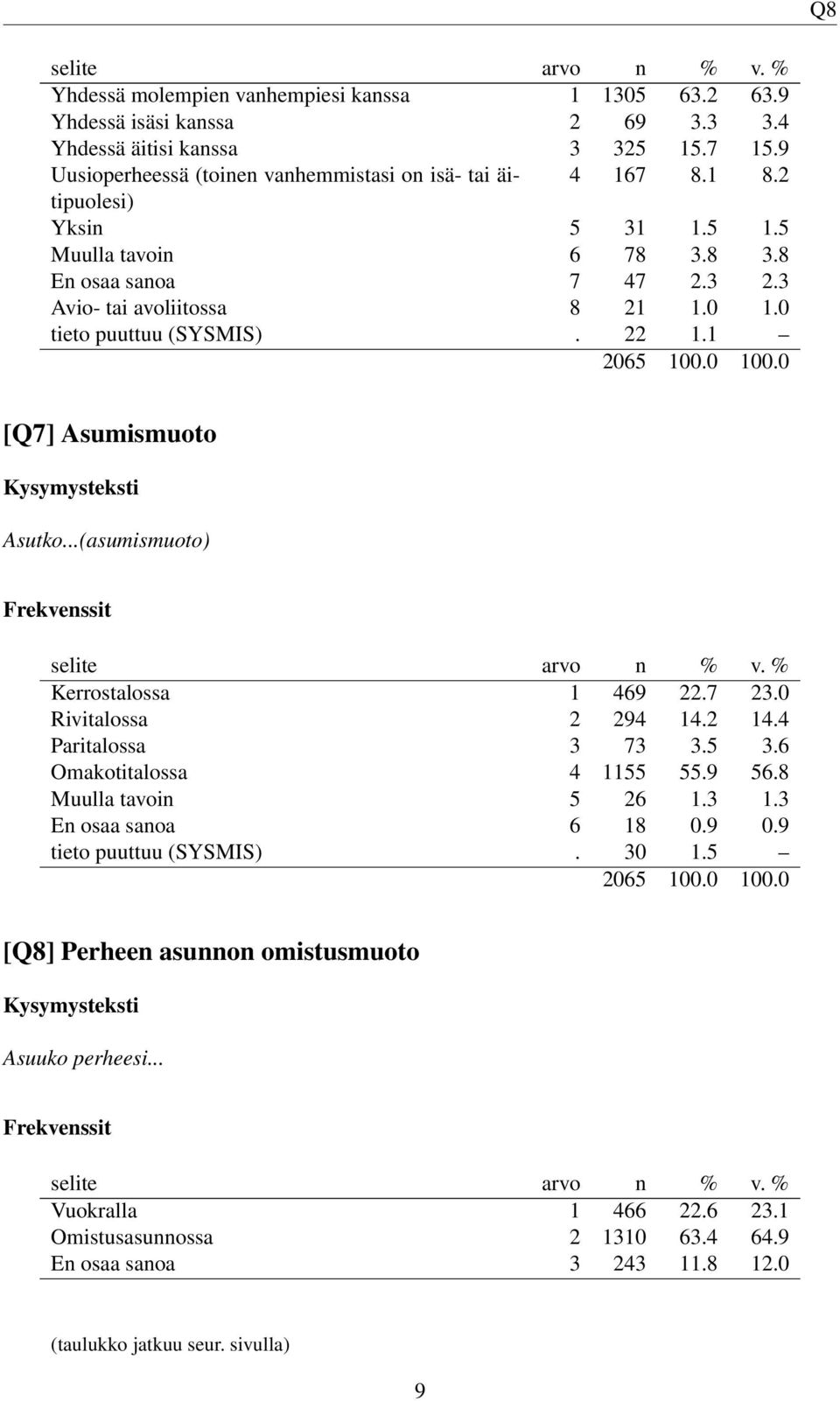 Q8

| selite | arvo | n | % | v. % |
|---|---|---|---|---|
| Yhdessä molempien vanhempiesi kanssa | 1 | 1305 | 63.2 | 63.9 |
| Yhdessä isäsi kanssa | 2 | 69 | 3.3 | 3.4 |
| Yhdessä äitisi kanssa | 3 | 325 | 15.7 | 15.9 |
| Uusioperheessä (toinen vanhemmistasi on isä- tai äitipuolesi) | 4 | 167 | 8.1 | 8.2 |
| Yksin | 5 | 31 | 1.5 | 1.5 |
| Muulla tavoin | 6 | 78 | 3.8 | 3.8 |
| En osaa sanoa | 7 | 47 | 2.3 | 2.3 |
| Avio- tai avoliitossa | 8 | 21 | 1.0 | 1.0 |
| tieto puuttuu (SYSMIS) | . | 22 | 1.1 | – |
| | | 2065 | 100.0 | 100.0 |

[Q7] Asumismuoto

Kysymysteksti

Asutko...(asumismuoto)

Frekvenssit

| selite | arvo | n | % | v. % |
|---|---|---|---|---|
| Kerrostalossa | 1 | 469 | 22.7 | 23.0 |
| Rivitalossa | 2 | 294 | 14.2 | 14.4 |
| Paritalossa | 3 | 73 | 3.5 | 3.6 |
| Omakotitalossa | 4 | 1155 | 55.9 | 56.8 |
| Muulla tavoin | 5 | 26 | 1.3 | 1.3 |
| En osaa sanoa | 6 | 18 | 0.9 | 0.9 |
| tieto puuttuu (SYSMIS) | . | 30 | 1.5 | – |
| | | 2065 | 100.0 | 100.0 |

[Q8] Perheen asunnon omistusmuoto

Kysymysteksti

Asuuko perheesi...

Frekvenssit

| selite | arvo | n | % | v. % |
|---|---|---|---|---|
| Vuokralla | 1 | 466 | 22.6 | 23.1 |
| Omistusasunnossa | 2 | 1310 | 63.4 | 64.9 |
| En osaa sanoa | 3 | 243 | 11.8 | 12.0 |

(taulukko jatkuu seur. sivulla)

9